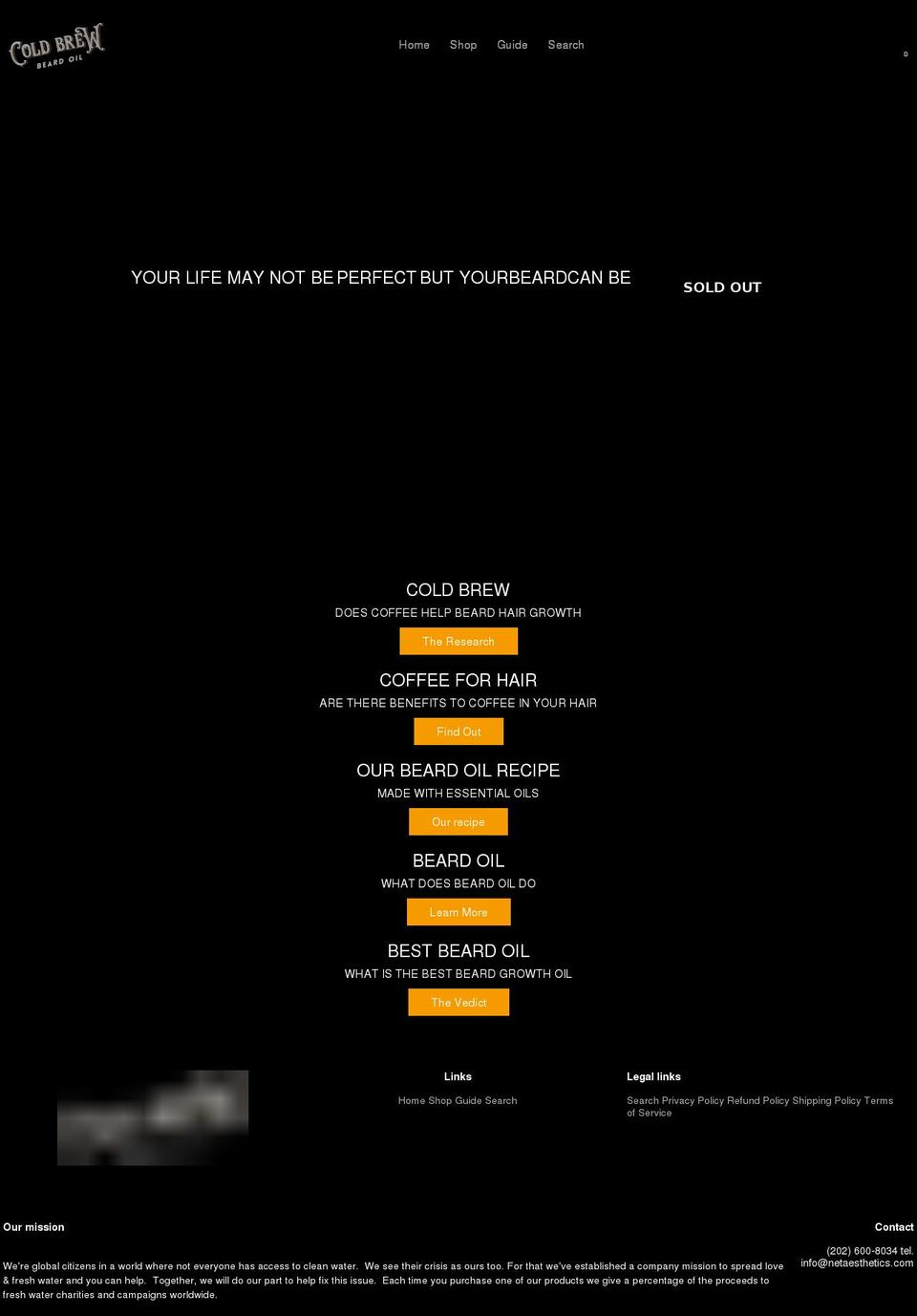 COLD BREW
BEARD OIL

Home Shop Guide Search

0

YOUR LIFE MAY NOT BE PERFECT BUT YOURBEARDCAN BE

SOLD OUT

COLD BREW
DOES COFFEE HELP BEARD HAIR GROWTH
The Research

COFFEE FOR HAIR
ARE THERE BENEFITS TO COFFEE IN YOUR HAIR
Find Out

OUR BEARD OIL RECIPE
MADE WITH ESSENTIAL OILS
Our recipe

BEARD OIL
WHAT DOES BEARD OIL DO
Learn More

BEST BEARD OIL
WHAT IS THE BEST BEARD GROWTH OIL
The Vedict

Links
Home Shop Guide Search

Legal links
Search Privacy Policy Refund Policy Shipping Policy Terms of Service

Our mission

We're global citizens in a world where not everyone has access to clean water. We see their crisis as ours too. For that we've established a company mission to spread love & fresh water and you can help. Together, we will do our part to help fix this issue. Each time you purchase one of our products we give a percentage of the proceeds to fresh water charities and campaigns worldwide.

Contact

(202) 600-8034 tel.
info@netaesthetics.com